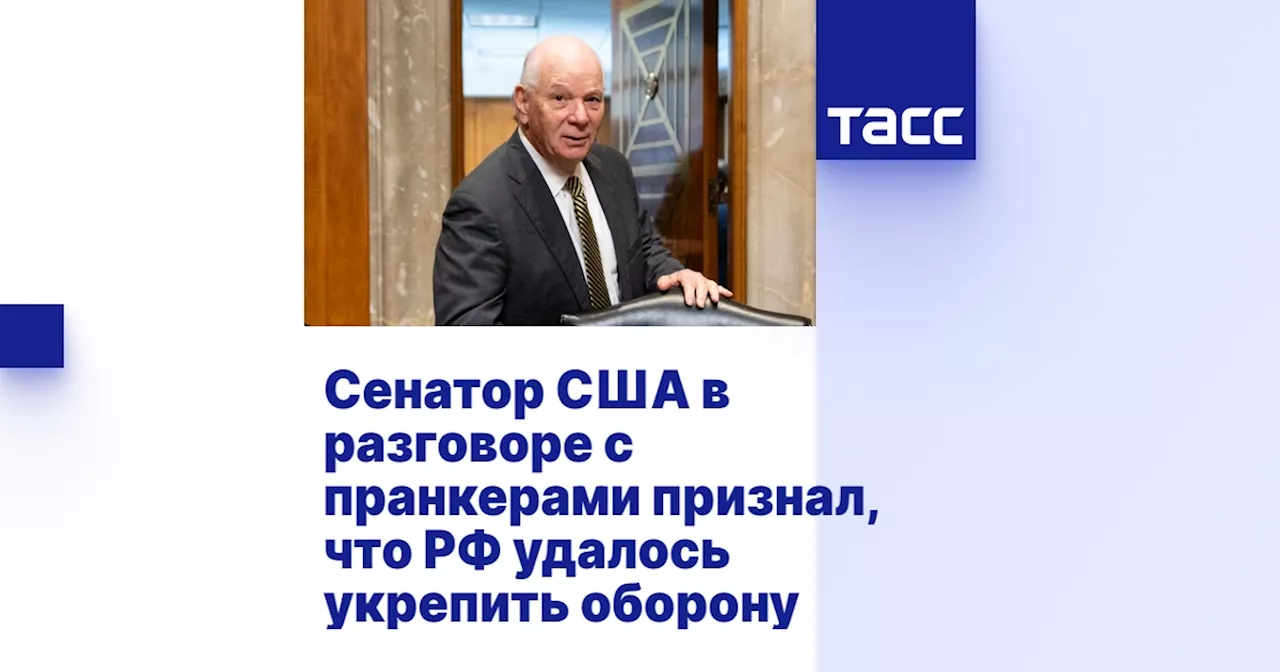 ТАСС

Сенатор США в разговоре с пранкерами признал, что РФ удалось укрепить оборону